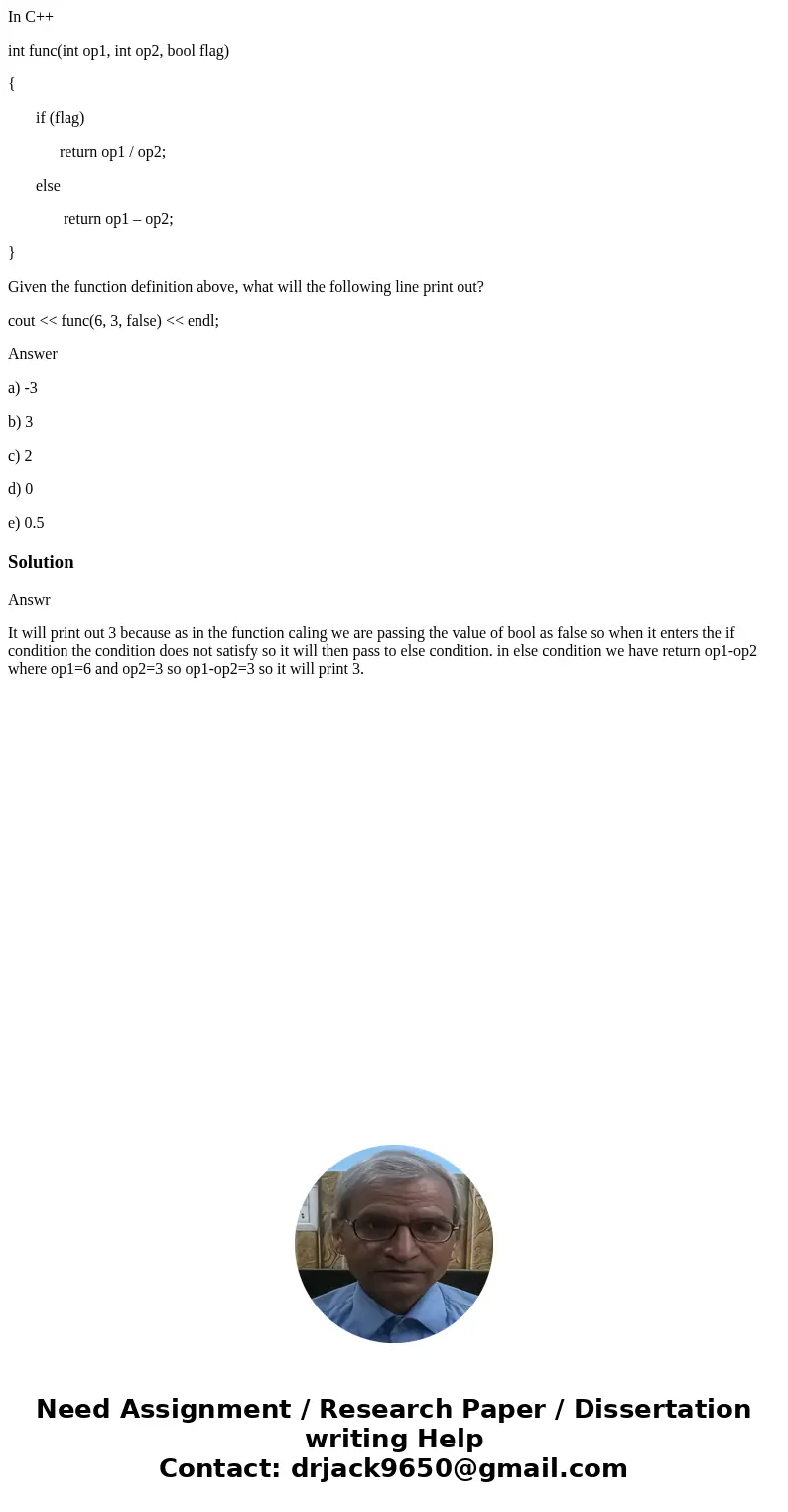 In C++

int func(int op1, int op2, bool flag)

{

if (flag)

return op1 / op2;

else

return op1 – op2;

}

Given the function definition above, what will the following line print out?

cout << func(6, 3, false) << endl;

Answer

a) -3

b) 3

c) 2

d) 0

e) 0.5

Solution

Answr

It will print out 3 because as in the function caling we are passing the value of bool as false so when it enters the if condition the condition does not satisfy so it will then pass to else condition. in else condition we have return op1-op2 where op1=6 and op2=3 so op1-op2=3 so it will print 3.

Need Assignment / Research Paper / Dissertation writing Help
Contact: drjack9650@gmail.com